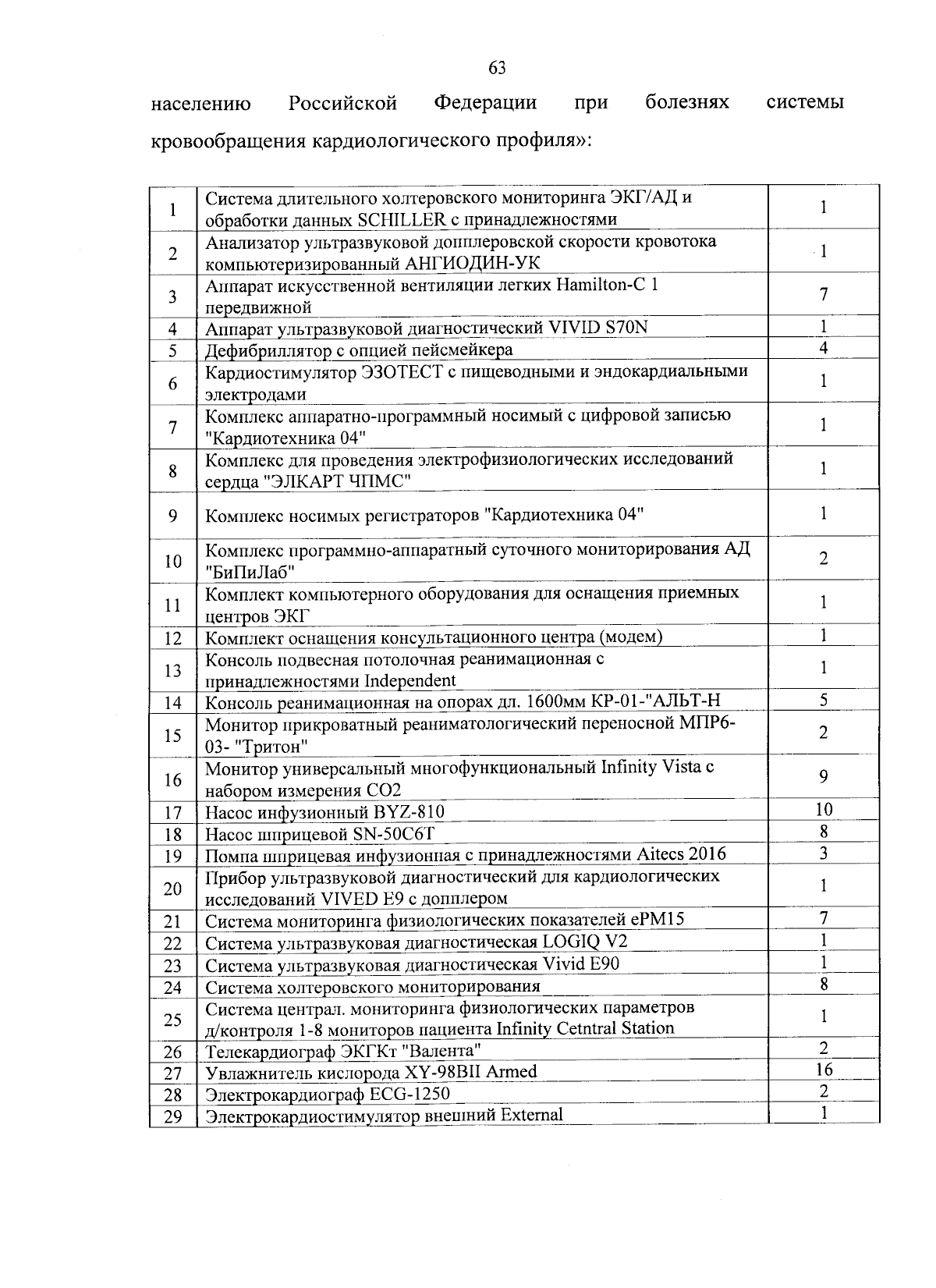 63

населению Российской Федерации при болезнях системы кровообращения кардиологического профиля»:

| 1 | Система длительного холтеровского мониторинга ЭКГ/АД и обработки данных SCHILLER с принадлежностями | 1 |
|---|---|---|
| 2 | Анализатор ультразвуковой допплеровской скорости кровотока компьютеризированный АНГИОДИН-УК | 1 |
| 3 | Аппарат искусственной вентиляции легких Hamilton-C 1 передвижной | 7 |
| 4 | Аппарат ультразвуковой диагностический VIVID S70N | 1 |
| 5 | Дефибриллятор с опцией пейсмейкера | 4 |
| 6 | Кардиостимулятор ЭЗОТЕСТ с пищеводными и эндокардиальными электродами | 1 |
| 7 | Комплекс аппаратно-программный носимый с цифровой записью "Кардиотехника 04" | 1 |
| 8 | Комплекс для проведения электрофизиологических исследований сердца "ЭЛКАРТ ЧПМС" | 1 |
| 9 | Комплекс носимых регистраторов "Кардиотехника 04" | 1 |
| 10 | Комплекс программно-аппаратный суточного мониторирования АД "БиПиЛаб" | 2 |
| 11 | Комплект компьютерного оборудования для оснащения приемных центров ЭКГ | 1 |
| 12 | Комплект оснащения консультационного центра (модем) | 1 |
| 13 | Консоль подвесная потолочная реанимационная с принадлежностями Independent | 1 |
| 14 | Консоль реанимационная на опорах дл. 1600мм КР-01-"АЛЬТ-Н | 5 |
| 15 | Монитор прикроватный реаниматологический переносной МПР6-03- "Тритон" | 2 |
| 16 | Монитор универсальный многофункциональный Infinity Vista с набором измерения CO2 | 9 |
| 17 | Насос инфузионный BYZ-810 | 10 |
| 18 | Насос шприцевой SN-50C6T | 8 |
| 19 | Помпа шприцевая инфузионная с принадлежностями Aitecs 2016 | 3 |
| 20 | Прибор ультразвуковой диагностический для кардиологических исследований VIVED E9 с допплером | 1 |
| 21 | Система мониторинга физиологических показателей ePM15 | 7 |
| 22 | Система ультразвуковая диагностическая LOGIQ V2 | 1 |
| 23 | Система ультразвуковая диагностическая Vivid E90 | 1 |
| 24 | Система холтеровского мониторирования | 8 |
| 25 | Система централ. мониторинга физиологических параметров д/контроля 1-8 мониторов пациента Infinity Cetntral Station | 1 |
| 26 | Телекардиограф ЭКГКт "Валента" | 2 |
| 27 | Увлажнитель кислорода XY-98BII Armed | 16 |
| 28 | Электрокардиограф ECG-1250 | 2 |
| 29 | Электрокардиостимулятор внешний External | 1 |